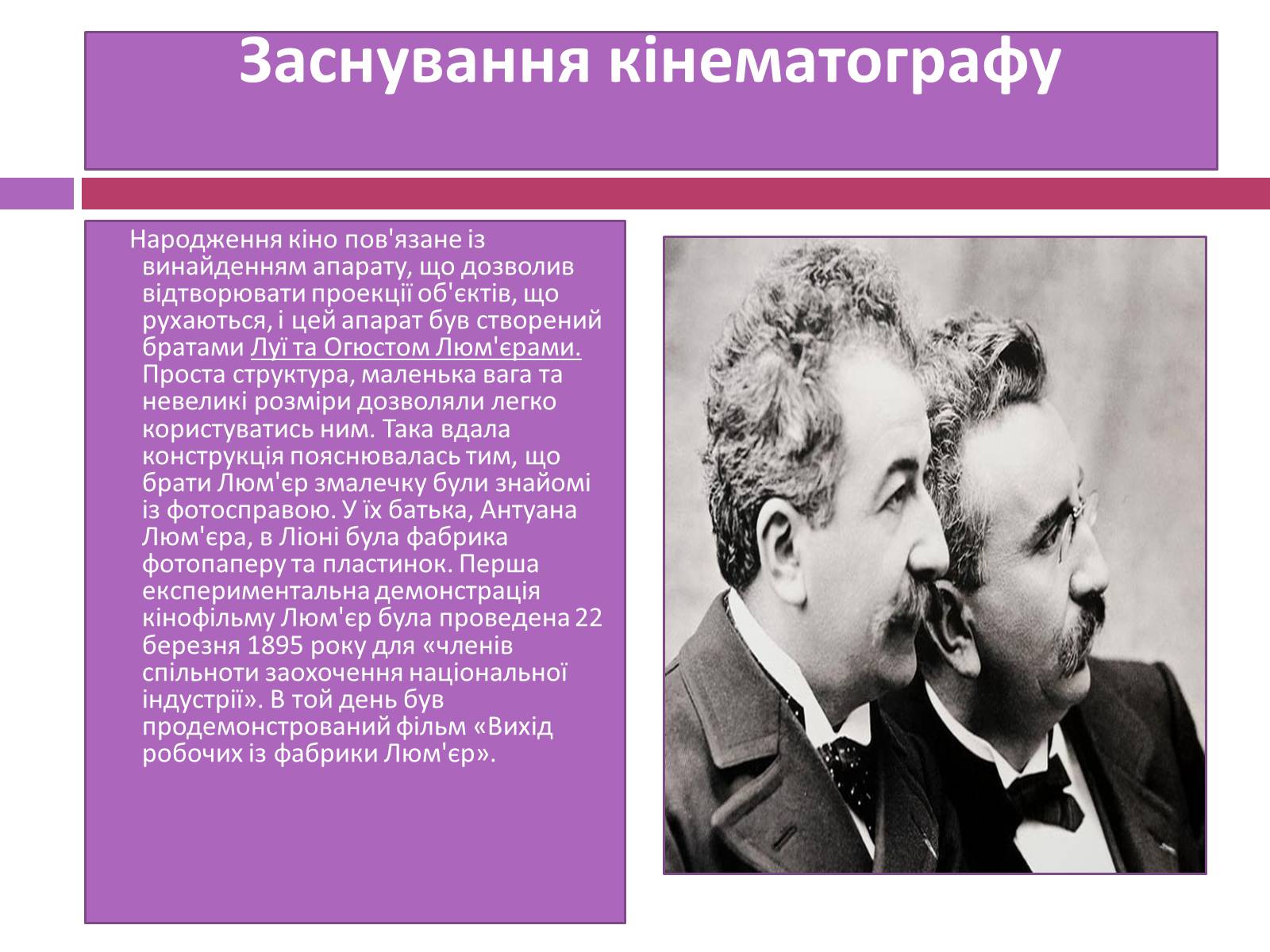 Заснування кінематографу

Народження кіно пов'язане із винайденням апарату, що дозволив відтворювати проекції об'єктів, що рухаються, і цей апарат був створений братами Луї та Огюстом Люм'єрами. Проста структура, маленька вага та невеликі розміри дозволяли легко користуватись ним. Така вдала конструкція пояснювалась тим, що брати Люм'єр змалечку були знайомі із фотосправою. У їх батька, Антуана Люм'єра, в Ліоні була фабрика фотопаперу та пластинок. Перша експериментальна демонстрація кінофільму Люм'єр була проведена 22 березня 1895 року для «членів спільноти заохочення національної індустрії». В той день був продемонстрований фільм «Вихід робочих із фабрики Люм'єр».